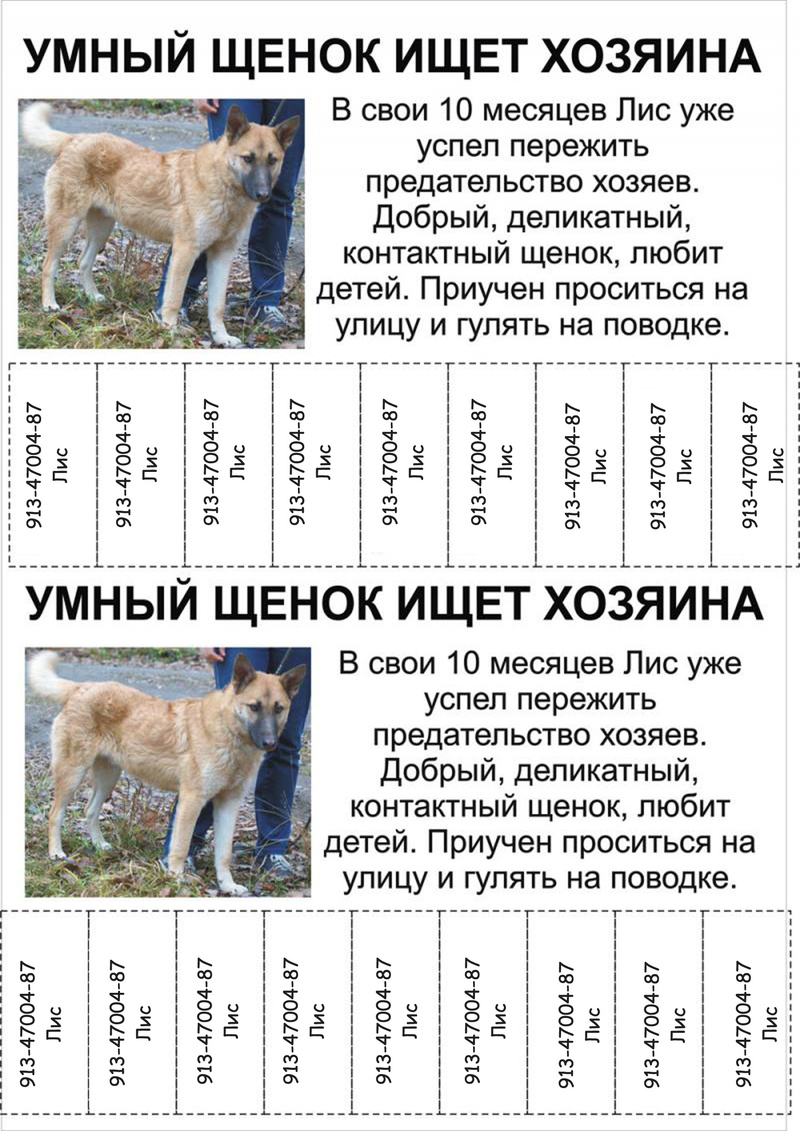 УМНЫЙ ЩЕНОК ИЩЕТ ХОЗЯИНА

В свои 10 месяцев Лис уже успел пережить предательство хозяев. Добрый, деликатный, контактный щенок, любит детей. Приучен проситься на улицу и гулять на поводке.

913-47004-87 Лис

913-47004-87 Лис

913-47004-87 Лис

913-47004-87 Лис

913-47004-87 Лис

913-47004-87 Лис

913-47004-87 Лис

913-47004-87 Лис

913-47004-87 Лис

УМНЫЙ ЩЕНОК ИЩЕТ ХОЗЯИНА

В свои 10 месяцев Лис уже успел пережить предательство хозяев. Добрый, деликатный, контактный щенок, любит детей. Приучен проситься на улицу и гулять на поводке.

913-47004-87 Лис

913-47004-87 Лис

913-47004-87 Лис

913-47004-87 Лис

913-47004-87 Лис

913-47004-87 Лис

913-47004-87 Лис

913-47004-87 Лис

913-47004-87 Лис